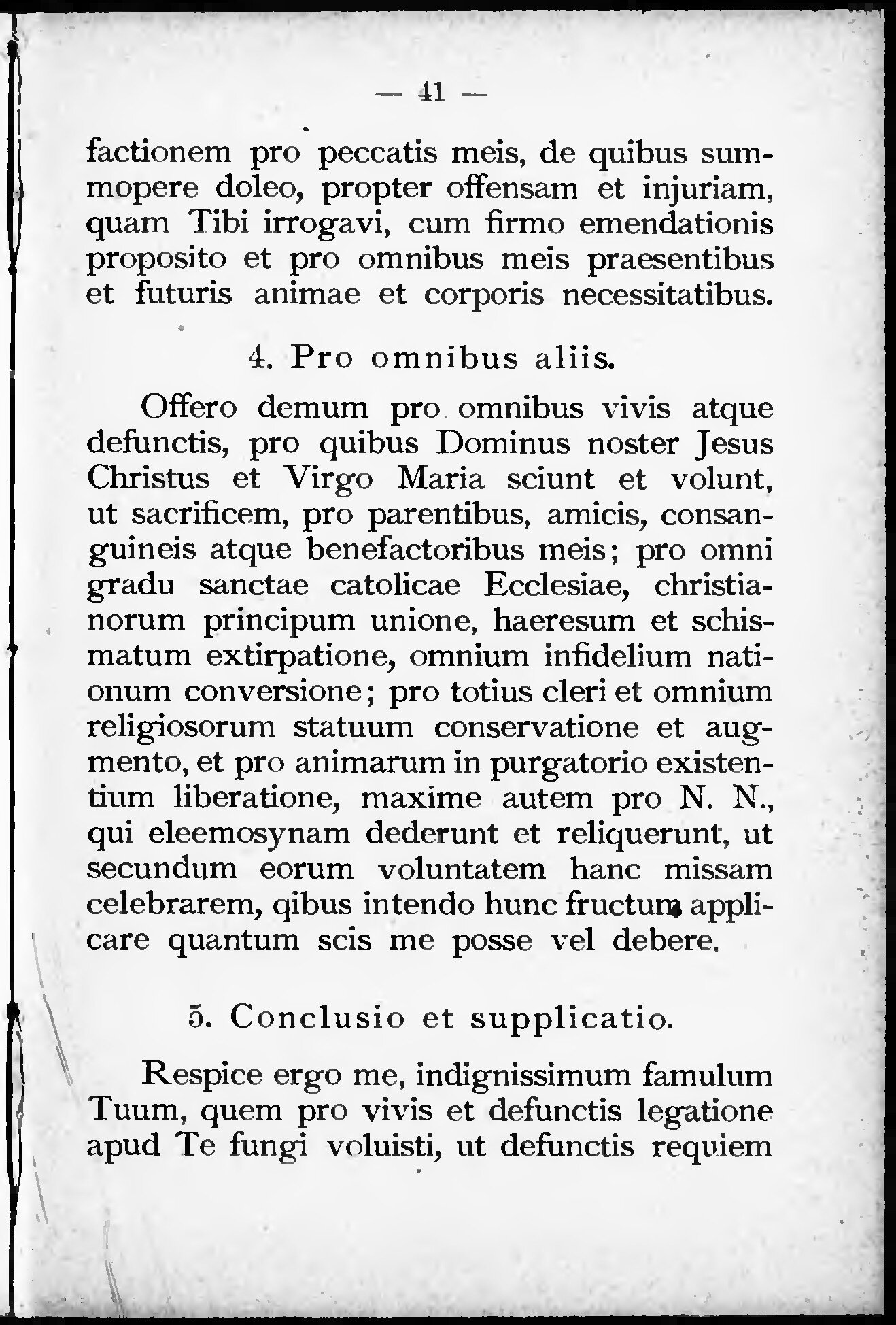 — 41 —

factionem pro peccatis meis, de quibus summopere doleo, propter offensam et injuriam, quam Tibi irrogavi, cum firmo emendationis proposito et pro omnibus meis praesentibus et futuris animae et corporis necessitatibus.

4. Pro omnibus aliis.

Offero demum pro omnibus vivis atque defunctis, pro quibus Dominus noster Jesus Christus et Virgo Maria sciunt et volunt, ut sacrificem, pro parentibus, amicis, consanguineis atque benefactoribus meis; pro omni gradu sanctae catolicae Ecclesiae, christianorum principum unione, haeresum et schismatum extirpatione, omnium infidelium nationum conversione; pro totius cleri et omnium religiosorum statuum conservatione et augmento, et pro animarum in purgatorio existentium liberatione, maxime autem pro N. N., qui eleemosynam dederunt et reliquerunt, ut secundum eorum voluntatem hanc missam celebrarem, qibus intendo hunc fructum applicare quantum scis me posse vel debere.

5. Conclusio et supplicatio.

Respice ergo me, indignissimum famulum Tuum, quem pro vivis et defunctis legatione apud Te fungi voluisti, ut defunctis requiem